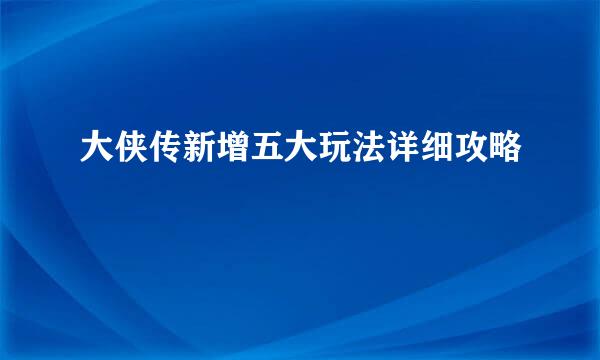 大侠传新增五大玩法详细攻略